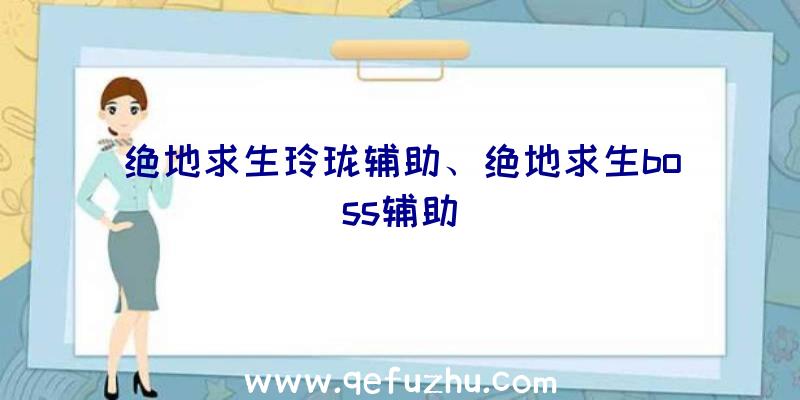 绝地求生玲珑辅助、绝地求生boss辅助

www.qefuzhu.com